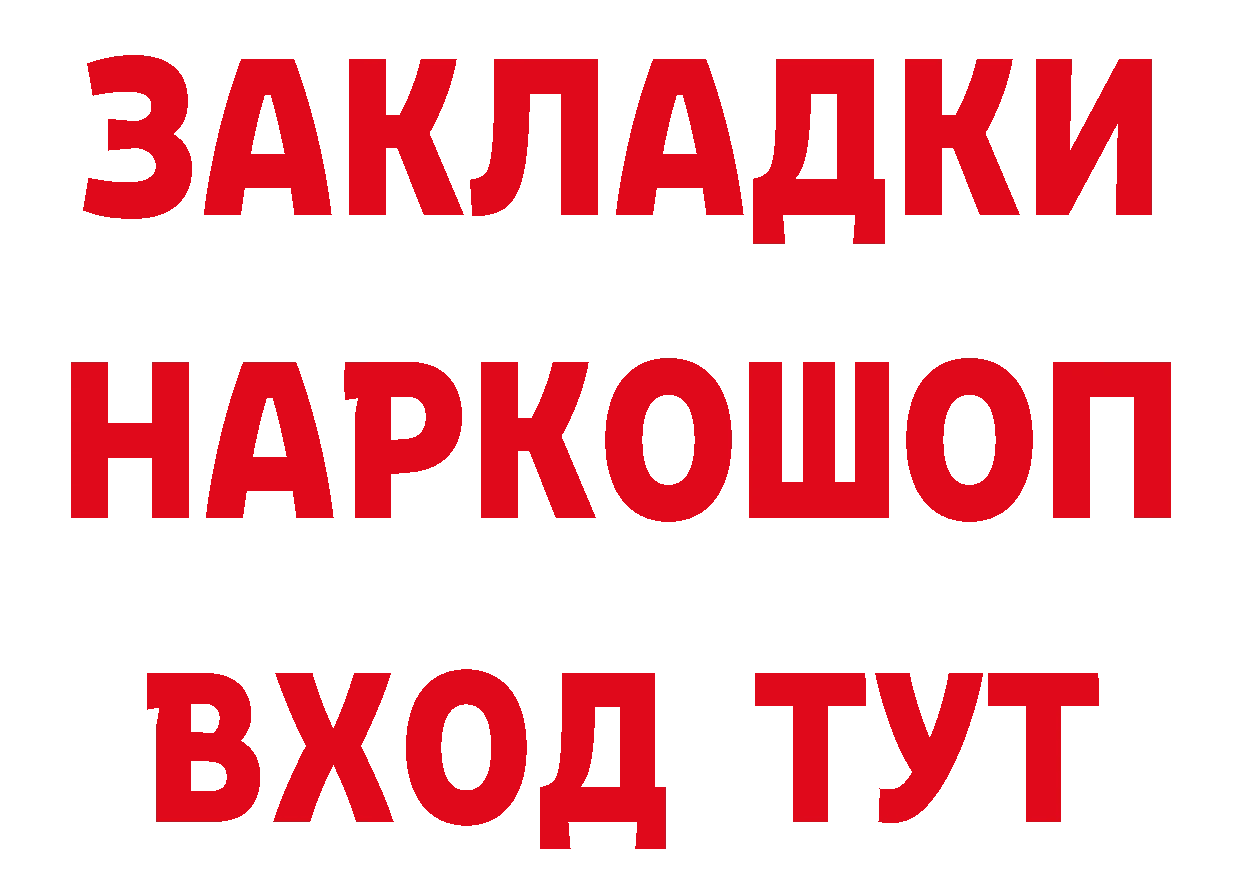 ЗАКЛАДКИ
НАРКОШОП
ВХОД ТУТ